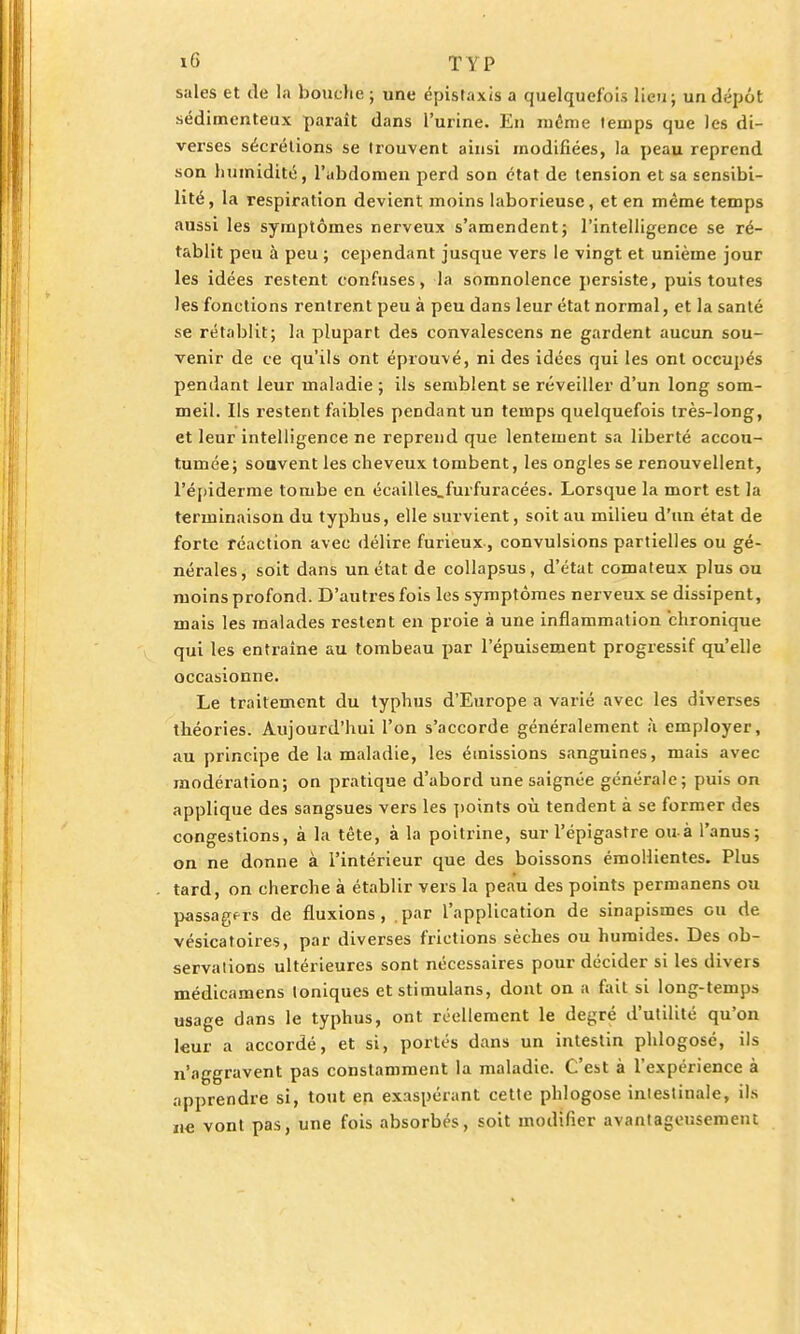 16 TYP

sales et de la bouche ; une épistaxis a quelquefois lieu ; un dépôt sédimenteux paraît dans l'urine. En même temps que les diverses sécrétions se trouvent ainsi modifiées, la peau reprend son humidité, l'abdomen perd son état de tension et sa sensibilité, la respiration devient moins laborieuse, et en même temps aussi les symptômes nerveux s'amendent ; l'intelligence se rétablit peu à peu ; cependant jusque vers le vingt et unième jour les idées restent confuses, la somnolence persiste, puis toutes les fonctions rentrent peu à peu dans leur état normal, et la santé se rétablit ; la plupart des convalescens ne gardent aucun souvenir de ce qu'ils ont éprouvé, ni des idées qui les ont occupés pendant leur maladie ; ils semblent se réveiller d'un long sommeil. Ils restent faibles pendant un temps quelquefois très-long, et leur intelligence ne reprend que lentement sa liberté accoutumée ; souvent les cheveux tombent, les ongles se renouvellent, l'épiderme tombe en écailles furfuracées. Lorsque la mort est la terminaison du typhus, elle survient, soit au milieu d'un état de forte réaction avec délire furieux, convulsions partielles ou générales, soit dans un état de collapsus, d'état comateux plus ou moins profond. D'autres fois les symptômes nerveux se dissipent, mais les malades restent en proie à une inflammation chronique qui les entraîne au tombeau par l'épuisement progressif qu'elle occasionne.

Le traitement du typhus d'Europe a varié avec les diverses théories. Aujourd'hui l'on s'accorde généralement à employer, au principe de la maladie, les émissions sanguines, mais avec modération ; on pratique d'abord une saignée générale ; puis on applique des sangsues vers les points où tendent à se former des congestions, à la tête, à la poitrine, sur l'épigastre ou à l'anus ; on ne donne à l'intérieur que des boissons émollientes. Plus tard, on cherche à établir vers la peau des points permanens ou passagers de fluxions, par l'application de sinapismes ou de vésicatoires, par diverses frictions sèches ou humides. Des observations ultérieures sont nécessaires pour décider si les divers médicamens toniques et stimulans, dont on a fait si long-temps usage dans le typhus, ont réellement le degré d'utilité qu'on leur a accordé, et si, portés dans un intestin phlogosé, ils n'aggravent pas constamment la maladie. C'est à l'expérience à apprendre si, tout en exaspérant cette phlogose intestinale, ils ne vont pas, une fois absorbés, soit modifier avantageusement